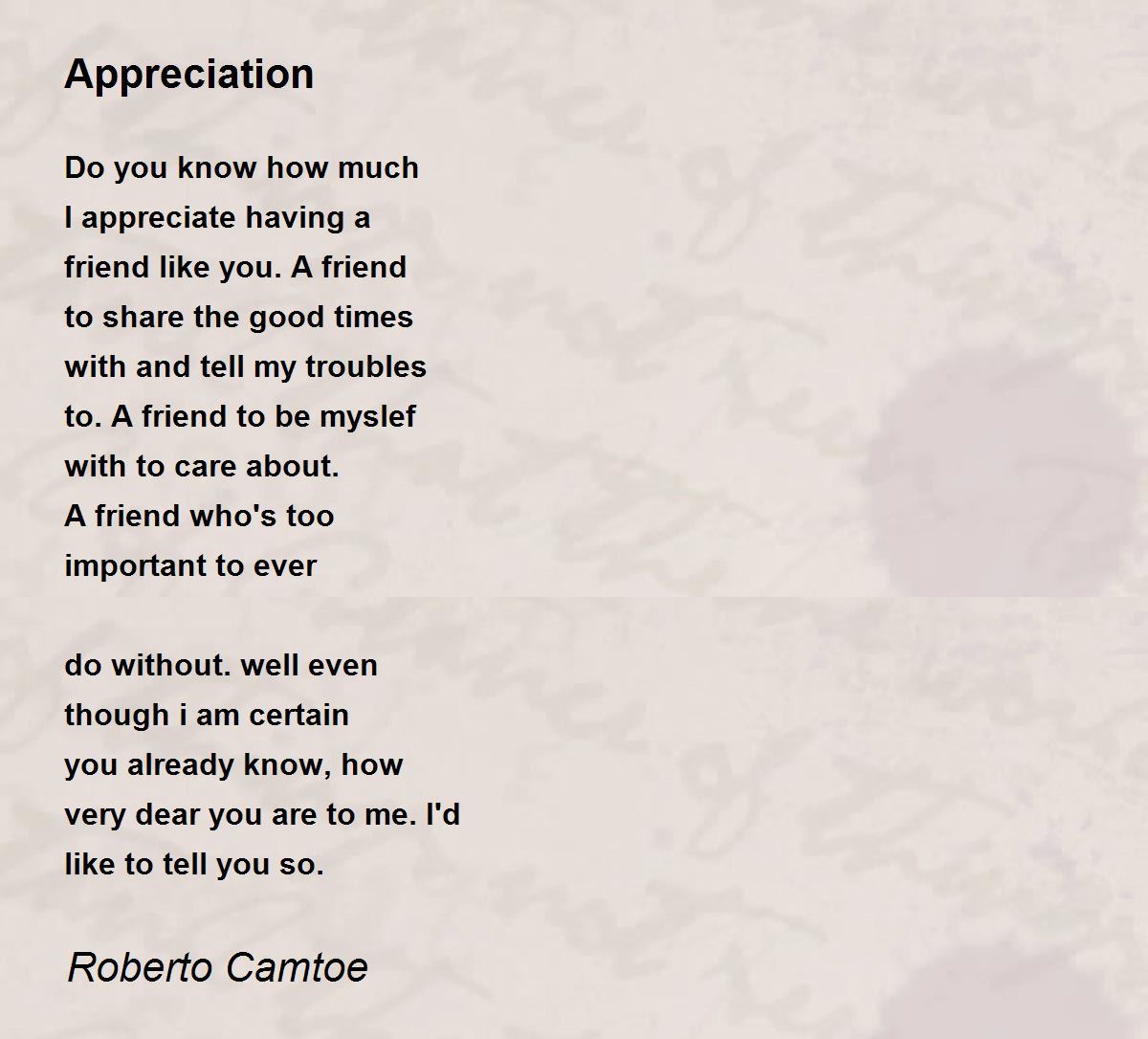 Appreciation

Do you know how much
I appreciate having a
friend like you. A friend
to share the good times
with and tell my troubles
to. A friend to be myslef
with to care about.
A friend who's too
important to ever

do without. well even
though i am certain
you already know, how
very dear you are to me. I'd
like to tell you so.

Roberto Camtoe